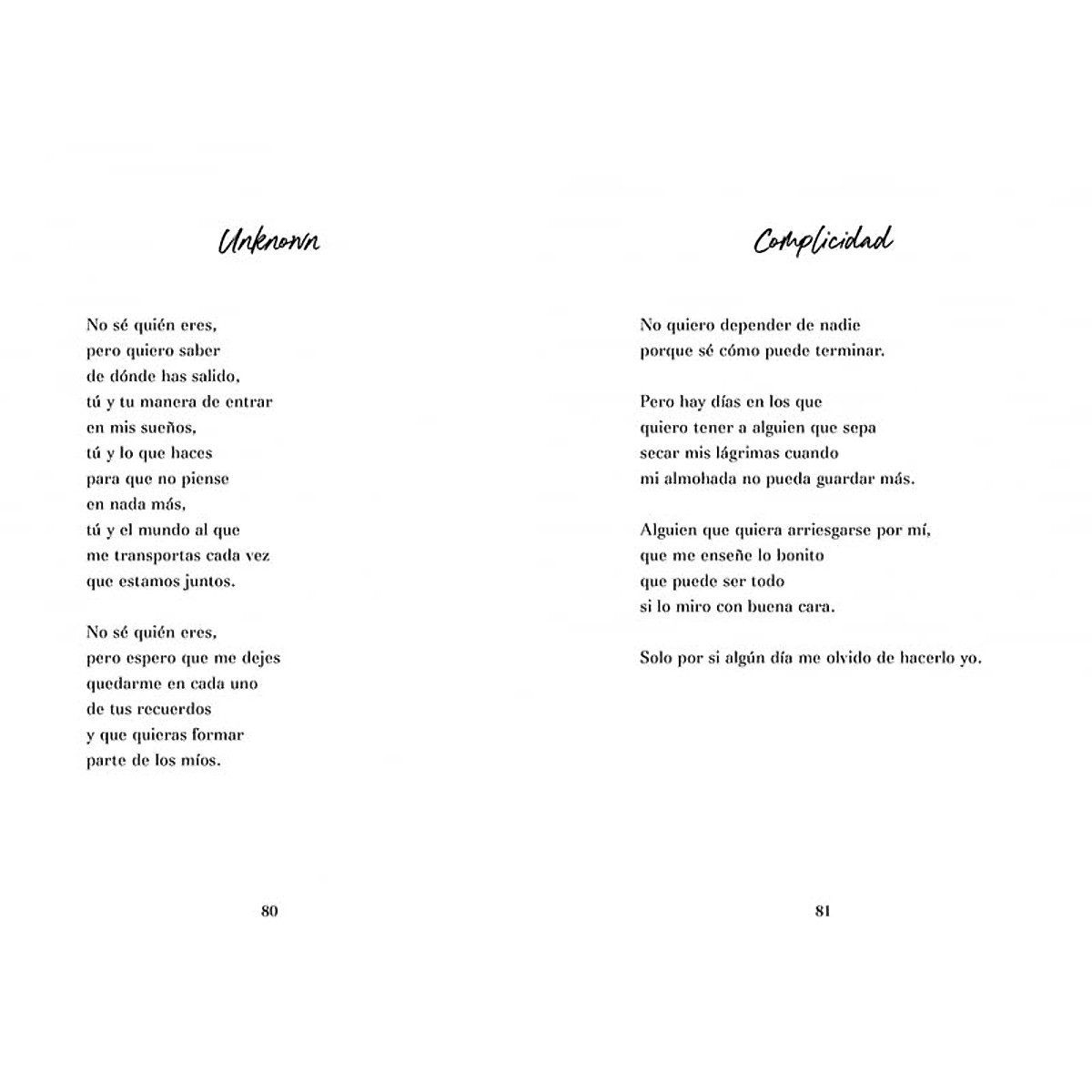 Unknown

No sé quién eres,
pero quiero saber
de dónde has salido,
tú y tu manera de entrar
en mis sueños,
tú y lo que haces
para que no piense
en nada más,
tú y el mundo al que
me transportas cada vez
que estamos juntos.

No sé quién eres,
pero espero que me dejes
quedarme en cada uno
de tus recuerdos
y que quieras formar
parte de los míos.

80

Complicidad

No quiero depender de nadie
porque sé cómo puede terminar.

Pero hay días en los que
quiero tener a alguien que sepa
secar mis lágrimas cuando
mi almohada no pueda guardar más.

Alguien que quiera arriesgarse por mí,
que me enseñe lo bonito
que puede ser todo
si lo miro con buena cara.

Solo por si algún día me olvido de hacerlo yo.

81